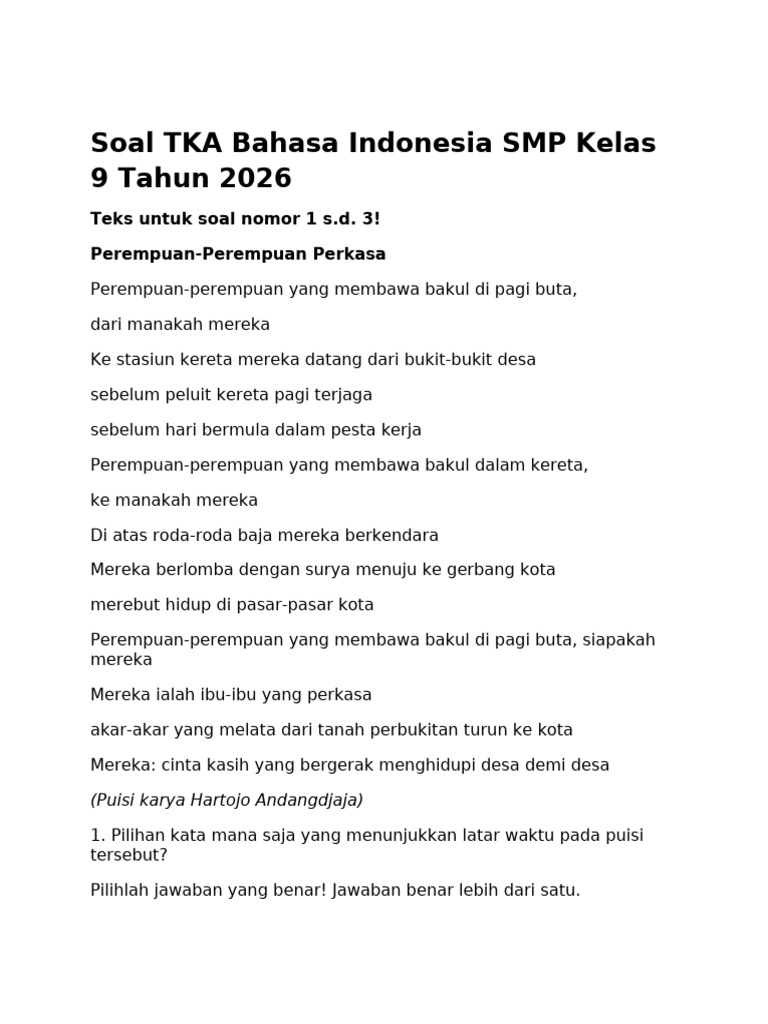 Soal TKA Bahasa Indonesia SMP Kelas 9 Tahun 2026

Teks untuk soal nomor 1 s.d. 3!

Perempuan-Perempuan Perkasa

Perempuan-perempuan yang membawa bakul di pagi buta,

dari manakah mereka

Ke stasiun kereta mereka datang dari bukit-bukit desa

sebelum peluit kereta pagi terjaga

sebelum hari bermula dalam pesta kerja

Perempuan-perempuan yang membawa bakul dalam kereta,

ke manakah mereka

Di atas roda-roda baja mereka berkendara

Mereka berlomba dengan surya menuju ke gerbang kota

merebut hidup di pasar-pasar kota

Perempuan-perempuan yang membawa bakul di pagi buta, siapakah mereka

Mereka ialah ibu-ibu yang perkasa

akar-akar yang melata dari tanah perbukitan turun ke kota

Mereka: cinta kasih yang bergerak menghidupi desa demi desa

(Puisi karya Hartojo Andangdjaja)

1. Pilihan kata mana saja yang menunjukkan latar waktu pada puisi tersebut?

Pilihlah jawaban yang benar! Jawaban benar lebih dari satu.